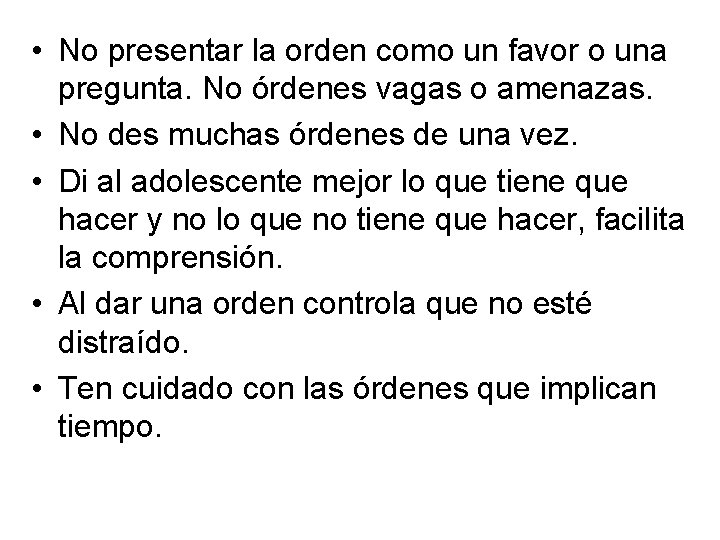 • No presentar la orden como un favor o una pregunta. No órdenes vagas o amenazas.

• No des muchas órdenes de una vez.

• Di al adolescente mejor lo que tiene que hacer y no lo que no tiene que hacer, facilita la comprensión.

• Al dar una orden controla que no esté distraído.

• Ten cuidado con las órdenes que implican tiempo.